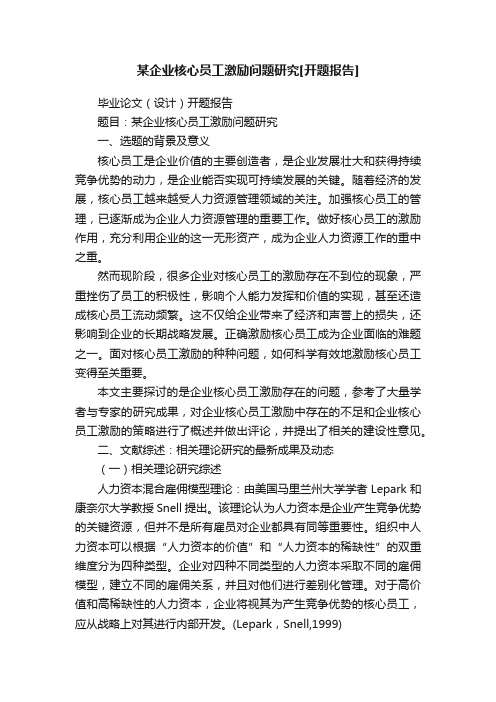 某企业核心员工激励问题研究[开题报告]

毕业论文（设计）开题报告

题目：某企业核心员工激励问题研究

一、选题的背景及意义

核心员工是企业价值的主要创造者，是企业发展壮大和获得持续竞争优势的动力，是企业能否实现可持续发展的关键。随着经济的发展，核心员工越来越受人力资源管理领域的关注。加强核心员工的管理，已逐渐成为企业人力资源管理的重要工作。做好核心员工的激励作用，充分利用企业的这一无形资产，成为企业人力资源工作的重中之重。

然而现阶段，很多企业对核心员工的激励存在不到位的现象，严重挫伤了员工的积极性，影响个人能力发挥和价值的实现，甚至还造成核心员工流动频繁。这不仅给企业带来了经济和声誉上的损失，还影响到企业的长期战略发展。正确激励核心员工成为企业面临的难题之一。面对核心员工激励的种种问题，如何科学有效地激励核心员工变得至关重要。

本文主要探讨的是企业核心员工激励存在的问题，参考了大量学者与专家的研究成果，对企业核心员工激励中存在的不足和企业核心员工激励的策略进行了概述并做出评论，并提出了相关的建设性意见。

二、文献综述：相关理论研究的最新成果及动态

（一）相关理论研究综述

人力资本混合雇佣模型理论：由美国马里兰州大学学者 Lepark 和康奈尔大学教授 Snell 提出。该理论认为人力资本是企业产生竞争优势的关键资源，但并不是所有雇员对企业都具有同等重要性。组织中人力资本可以根据“人力资本的价值”和“人力资本的稀缺性”的双重维度分为四种类型。企业对四种不同类型的人力资本采取不同的雇佣模型，建立不同的雇佣关系，并且对他们进行差别化管理。对于高价值和高稀缺性的人力资本，企业将视其为产生竞争优势的核心员工，应从战略上对其进行内部开发。(Lepark，Snell,1999)